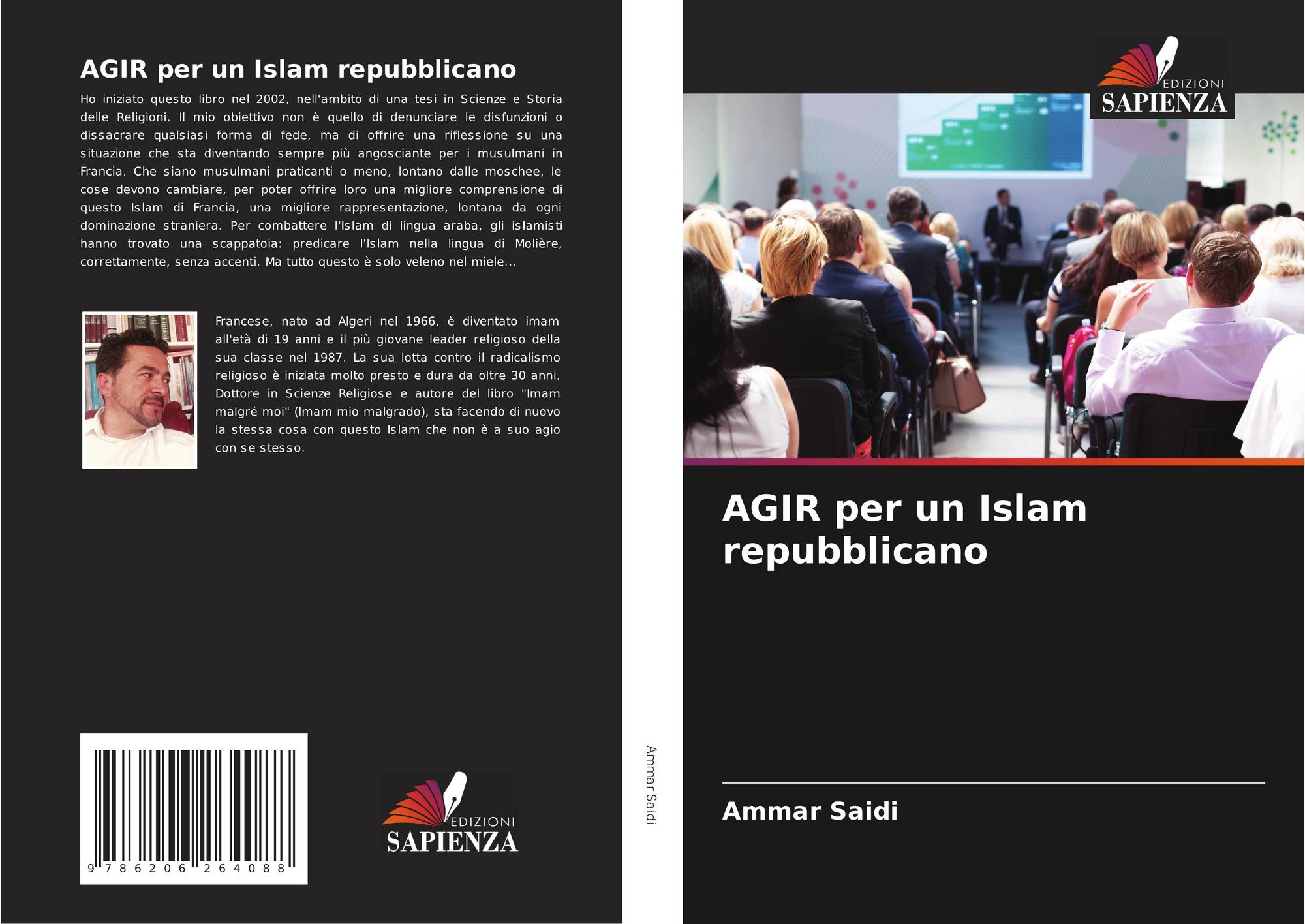 AGIR per un Islam repubblicano

Ho iniziato questo libro nel 2002, nell'ambito di una tesi in Scienze e Storia delle Religioni. Il mio obiettivo non è quello di denunciare le disfunzioni o dissacrare qualsiasi forma di fede, ma di offrire una riflessione su una situazione che sta diventando sempre più angosciante per i musulmani in Francia. Che siano musulmani praticanti o meno, lontano dalle moschee, le cose devono cambiare, per poter offrire loro una migliore comprensione di questo Islam di Francia, una migliore rappresentazione, lontana da ogni dominazione straniera. Per combattere l'Islam di lingua araba, gli islamisti hanno trovato una scappatoia: predicare l'Islam nella lingua di Molière, correttamente, senza accenti. Ma tutto questo è solo veleno nel miele...

Francese, nato ad Algeri nel 1966, è diventato imam all'età di 19 anni e il più giovane leader religioso della sua classe nel 1987. La sua lotta contro il radicalismo religioso è iniziata molto presto e dura da oltre 30 anni. Dottore in Scienze Religiose e autore del libro "Imam malgré moi" (Imam mio malgrado), sta facendo di nuovo la stessa cosa con questo Islam che non è a suo agio con se stesso.

9 786206 264088

EDIZIONI SAPIENZA

Ammar Saidi

EDIZIONI SAPIENZA

AGIR per un Islam repubblicano

Ammar Saidi